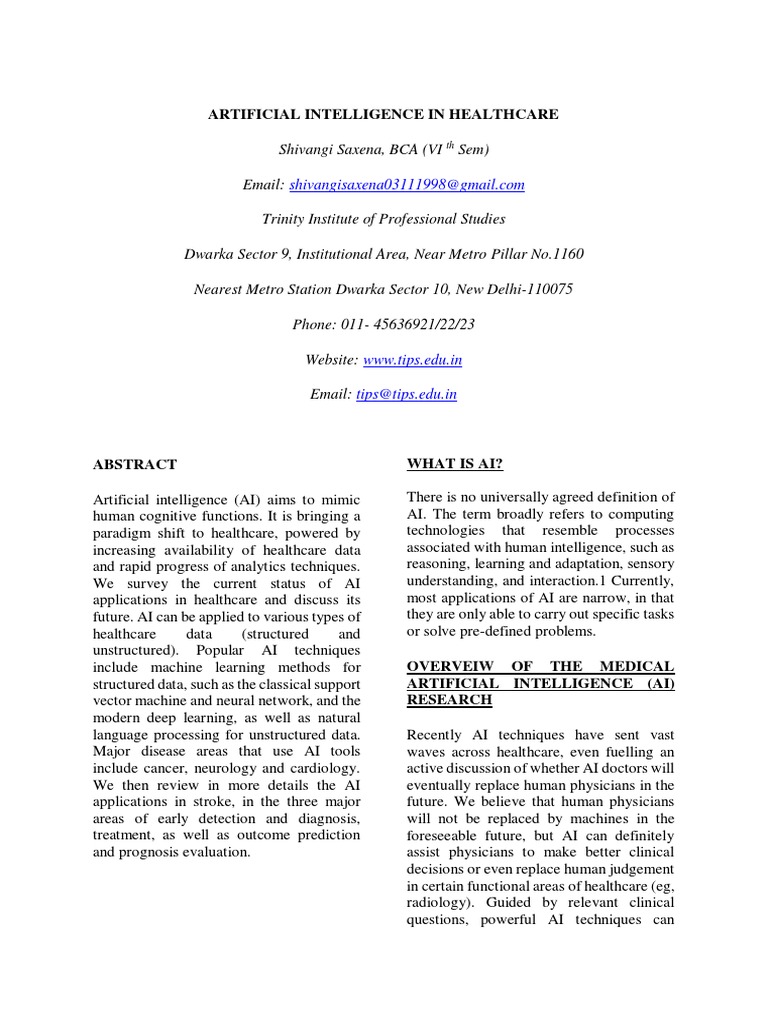 ARTIFICIAL INTELLIGENCE IN HEALTHCARE

Shivangi Saxena, BCA (VI $^{th}$ Sem)

Email: shivangisaxena03111998@gmail.com

Trinity Institute of Professional Studies

Dwarka Sector 9, Institutional Area, Near Metro Pillar No.1160

Nearest Metro Station Dwarka Sector 10, New Delhi-110075

Phone: 011- 45636921/22/23

Website: www.tips.edu.in

Email: tips@tips.edu.in

ABSTRACT

Artificial intelligence (AI) aims to mimic human cognitive functions. It is bringing a paradigm shift to healthcare, powered by increasing availability of healthcare data and rapid progress of analytics techniques. We survey the current status of AI applications in healthcare and discuss its future. AI can be applied to various types of healthcare data (structured and unstructured). Popular AI techniques include machine learning methods for structured data, such as the classical support vector machine and neural network, and the modern deep learning, as well as natural language processing for unstructured data. Major disease areas that use AI tools include cancer, neurology and cardiology. We then review in more details the AI applications in stroke, in the three major areas of early detection and diagnosis, treatment, as well as outcome prediction and prognosis evaluation.

WHAT IS AI?

There is no universally agreed definition of AI. The term broadly refers to computing technologies that resemble processes associated with human intelligence, such as reasoning, learning and adaptation, sensory understanding, and interaction.1 Currently, most applications of AI are narrow, in that they are only able to carry out specific tasks or solve pre-defined problems.

OVERVEIW OF THE MEDICAL ARTIFICIAL INTELLIGENCE (AI) RESEARCH

Recently AI techniques have sent vast waves across healthcare, even fuelling an active discussion of whether AI doctors will eventually replace human physicians in the future. We believe that human physicians will not be replaced by machines in the foreseeable future, but AI can definitely assist physicians to make better clinical decisions or even replace human judgement in certain functional areas of healthcare (eg, radiology). Guided by relevant clinical questions, powerful AI techniques can